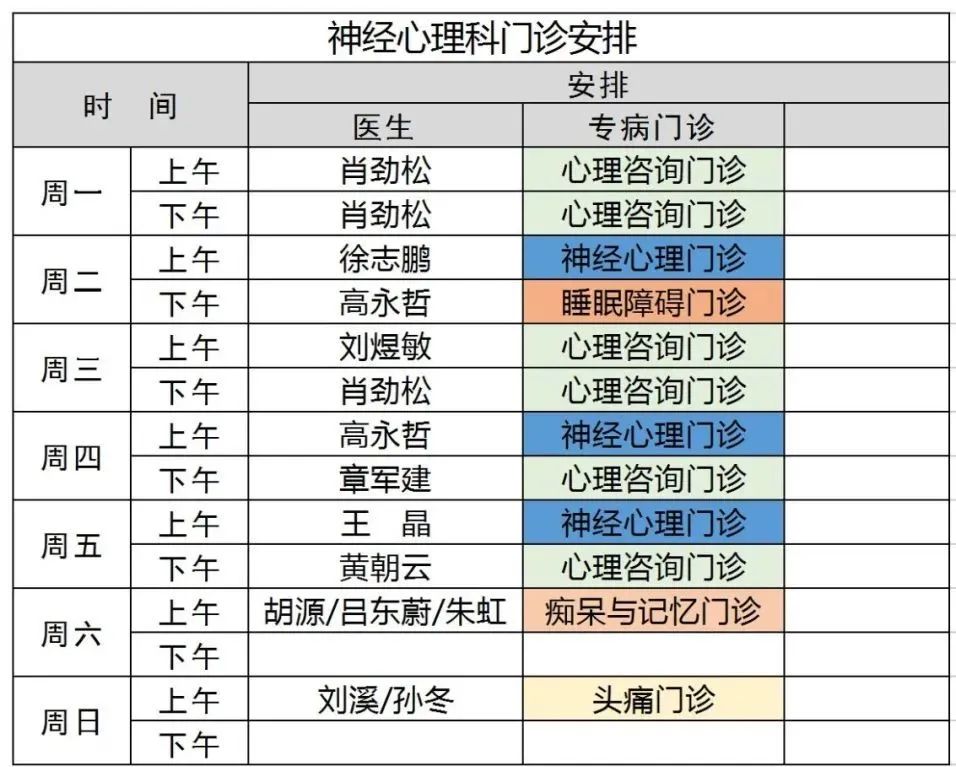 神经心理科门诊安排

| 时 间 | | 安排 | | |
|---|---|---|---|---|
| | | 医生 | 专病门诊 | |
| 周一 | 上午 | 肖劲松 | 心理咨询门诊 | |
| | 下午 | 肖劲松 | 心理咨询门诊 | |
| 周二 | 上午 | 徐志鹏 | 神经心理门诊 | |
| | 下午 | 高永哲 | 睡眠障碍门诊 | |
| 周三 | 上午 | 刘煜敏 | 心理咨询门诊 | |
| | 下午 | 肖劲松 | 心理咨询门诊 | |
| 周四 | 上午 | 高永哲 | 神经心理门诊 | |
| | 下午 | 章军建 | 心理咨询门诊 | |
| 周五 | 上午 | 王 晶 | 神经心理门诊 | |
| | 下午 | 黄朝云 | 心理咨询门诊 | |
| 周六 | 上午 | 胡源/吕东蔚/朱虹 | 痴呆与记忆门诊 | |
| | 下午 | | | |
| 周日 | 上午 | 刘溪/孙冬 | 头痛门诊 | |
| | 下午 | | | |